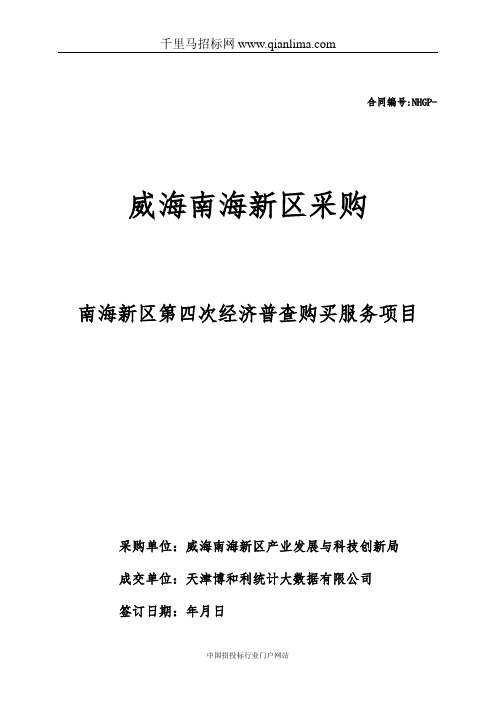 千里马招标网 www.qianlima.com

合同编号:NHGP-

威海南海新区采购

南海新区第四次经济普查购买服务项目

采购单位：威海南海新区产业发展与科技创新局

成交单位：天津博和利统计大数据有限公司

签订日期：年月日

中国招投标行业门户网站